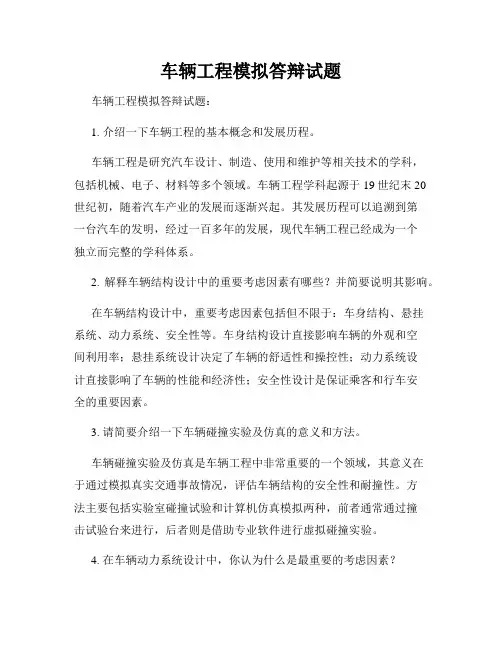 车辆工程模拟答辩试题

车辆工程模拟答辩试题：

1. 介绍一下车辆工程的基本概念和发展历程。

车辆工程是研究汽车设计、制造、使用和维护等相关技术的学科，包括机械、电子、材料等多个领域。车辆工程学科起源于 19 世纪末 20 世纪初，随着汽车产业的发展而逐渐兴起。其发展历程可以追溯到第一台汽车的发明，经过一百多年的发展，现代车辆工程已经成为一个独立而完整的学科体系。

2. 解释车辆结构设计中的重要考虑因素有哪些？并简要说明其影响。

在车辆结构设计中，重要考虑因素包括但不限于：车身结构、悬挂系统、动力系统、安全性等。车身结构设计直接影响车辆的外观和空间利用率；悬挂系统设计决定了车辆的舒适性和操控性；动力系统设计直接影响了车辆的性能和经济性；安全性设计是保证乘客和行车安全的重要因素。

3. 请简要介绍一下车辆碰撞实验及仿真的意义和方法。

车辆碰撞实验及仿真是车辆工程中非常重要的一个领域，其意义在于通过模拟真实交通事故情况，评估车辆结构的安全性和耐撞性。方法主要包括实验室碰撞试验和计算机仿真模拟两种，前者通常通过撞击试验台来进行，后者则是借助专业软件进行虚拟碰撞实验。

4. 在车辆动力系统设计中，你认为什么是最重要的考虑因素？